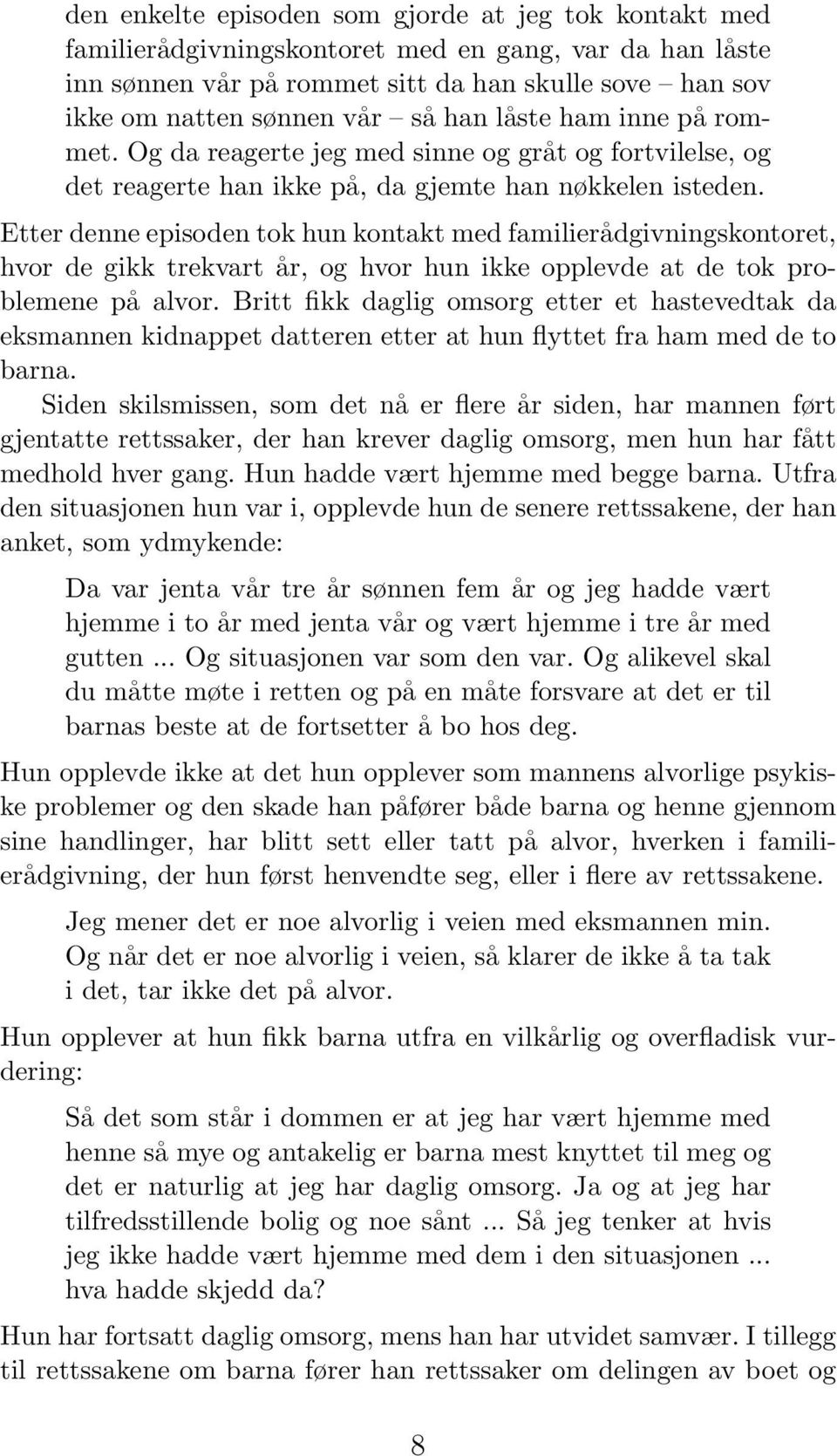 den enkelte episoden som gjorde at jeg tok kontakt med familierådgivningskontoret med en gang, var da han låste inn sønnen vår på rommet sitt da han skulle sove – han sov ikke om natten sønnen vår – så han låste ham inne på rommet. Og da reagerte jeg med sinne og gråt og fortvilelse, og det reagerte han ikke på, da gjemte han nøkkelen isteden.

Etter denne episoden tok hun kontakt med familierådgivningskontoret, hvor de gikk trekvart år, og hvor hun ikke opplevde at de tok problemene på alvor. Britt fikk daglig omsorg etter et hastevedtak da eksmannen kidnappet datteren etter at hun flyttet fra ham med de to barna.

Siden skilsmissen, som det nå er flere år siden, har mannen ført gjentatte rettssaker, der han krever daglig omsorg, men hun har fått medhold hver gang. Hun hadde vært hjemme med begge barna. Utfra den situasjonen hun var i, opplevde hun de senere rettssakene, der han anket, som ydmykende:

Da var jenta vår tre år sønnen fem år og jeg hadde vært hjemme i to år med jenta vår og vært hjemme i tre år med gutten ... Og situasjonen var som den var. Og alikevel skal du måtte møte i retten og på en måte forsvare at det er til barnas beste at de fortsetter å bo hos deg.

Hun opplevde ikke at det hun opplever som mannens alvorlige psykiske problemer og den skade han påfører både barna og henne gjennom sine handlinger, har blitt sett eller tatt på alvor, hverken i familierådgivning, der hun først henvendte seg, eller i flere av rettssakene.

Jeg mener det er noe alvorlig i veien med eksmannen min. Og når det er noe alvorlig i veien, så klarer de ikke å ta tak i det, tar ikke det på alvor.

Hun opplever at hun fikk barna utfra en vilkårlig og overfladisk vurdering:

Så det som står i dommen er at jeg har vært hjemme med henne så mye og antakelig er barna mest knyttet til meg og det er naturlig at jeg har daglig omsorg. Ja og at jeg har tilfredsstillende bolig og noe sånt ... Så jeg tenker at hvis jeg ikke hadde vært hjemme med dem i den situasjonen ... hva hadde skjedd da?

Hun har fortsatt daglig omsorg, mens han har utvidet samvær. I tillegg til rettssakene om barna fører han rettssaker om delingen av boet og

8